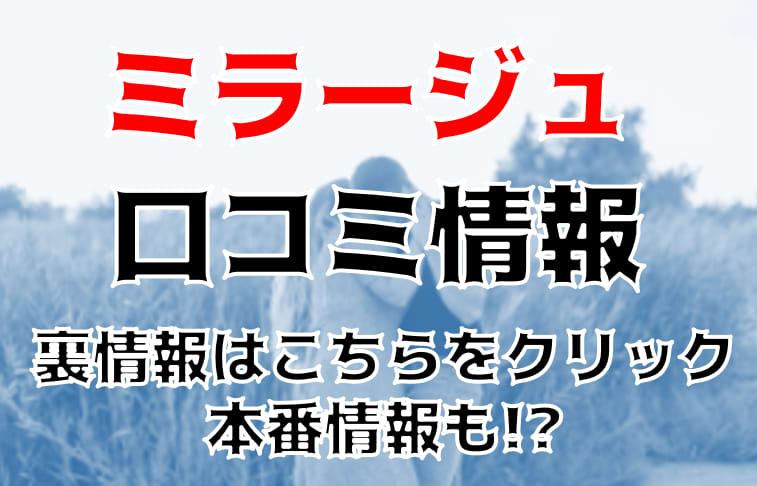 ミラージュ

口コミ情報

裏情報はこちらをクリック
本番情報も!?